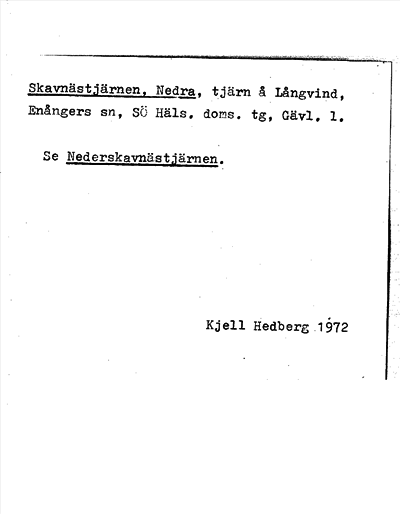 Skavnästjärnen, Nedra, tjärn å Långvind, Enångers sn, SÖ Häls. doms. tg, Gävl. l.

Se Nederskavnästjärnen.

Kjell Hedberg 1972